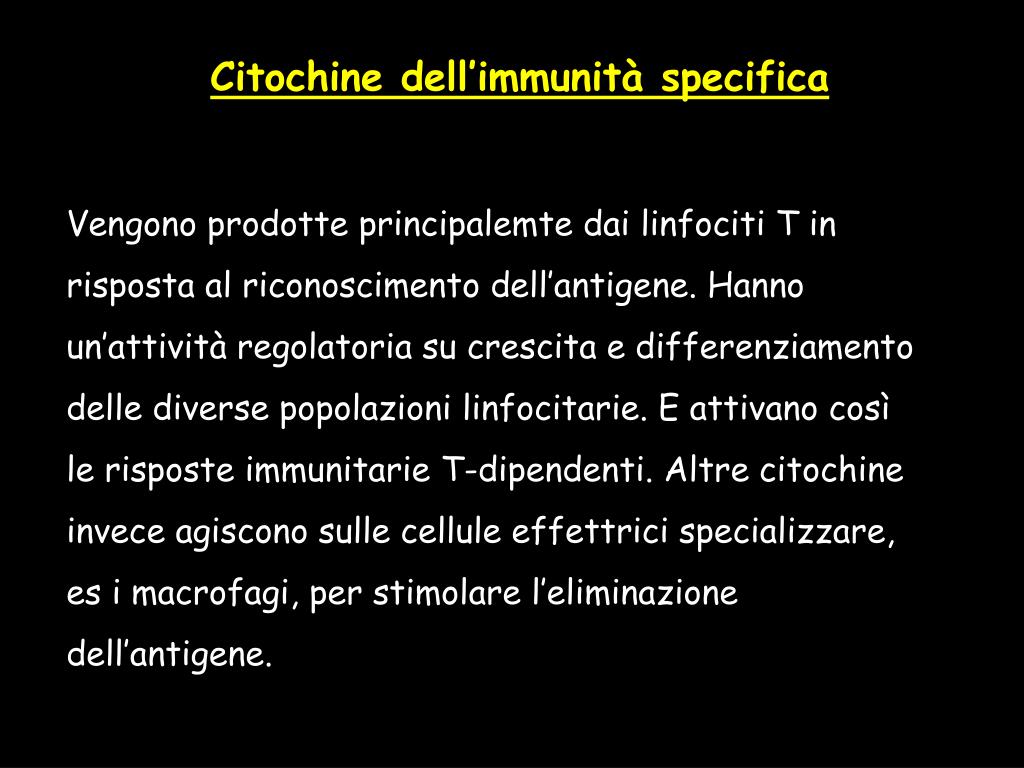 Citochine dell’immunità specifica

Vengono prodotte principalemte dai linfociti T in risposta al riconoscimento dell’antigene. Hanno un’attività regolatoria su crescita e differenziamento delle diverse popolazioni linfocitarie. E attivano così le risposte immunitarie T-dipendenti. Altre citochine invece agiscono sulle cellule effettrici specializzare, es i macrofagi, per stimolare l’eliminazione dell’antigene.